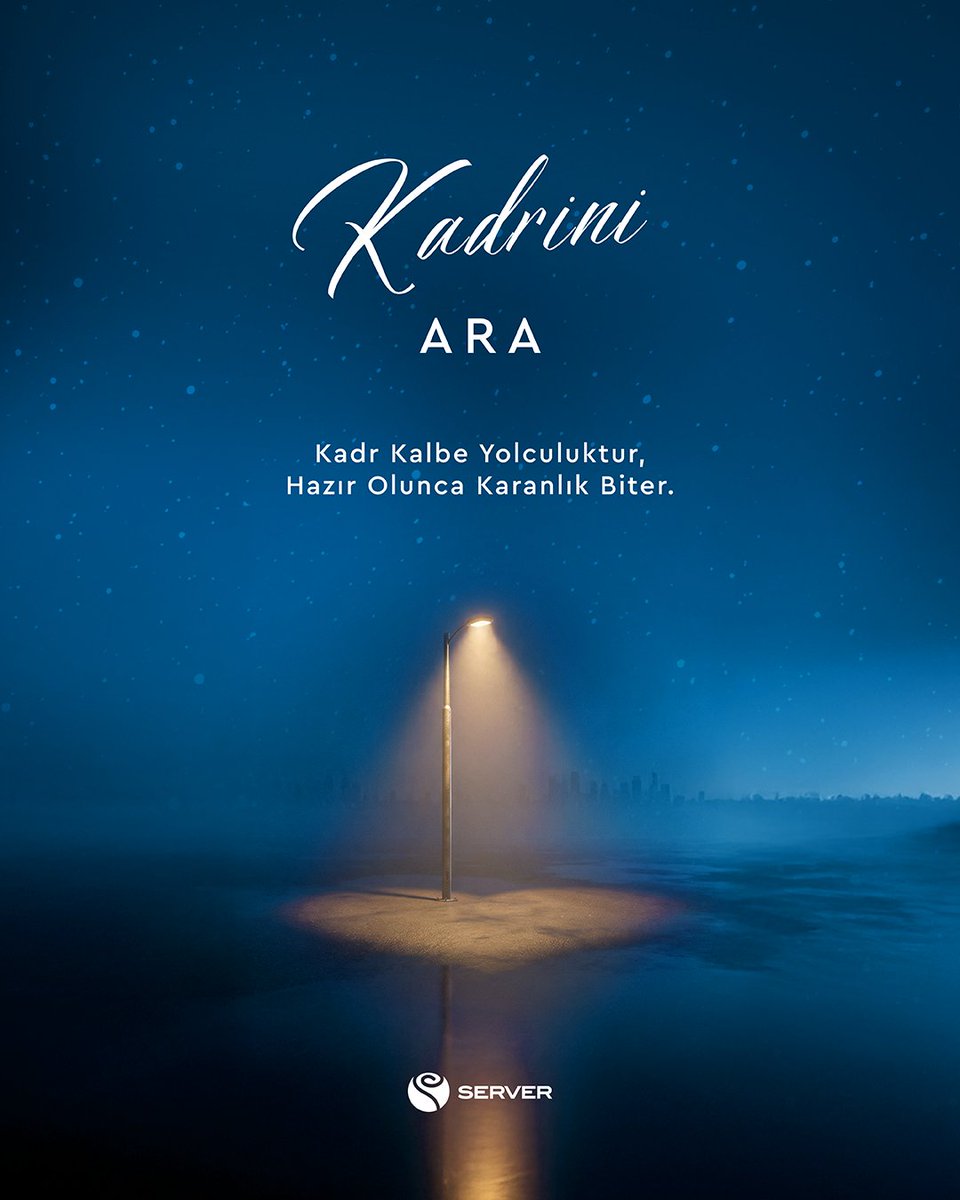 Kadrini
ARA

Kadr Kalbe Yolculuktur,
Hazır Olunca Karanlık Biter.

SERVER